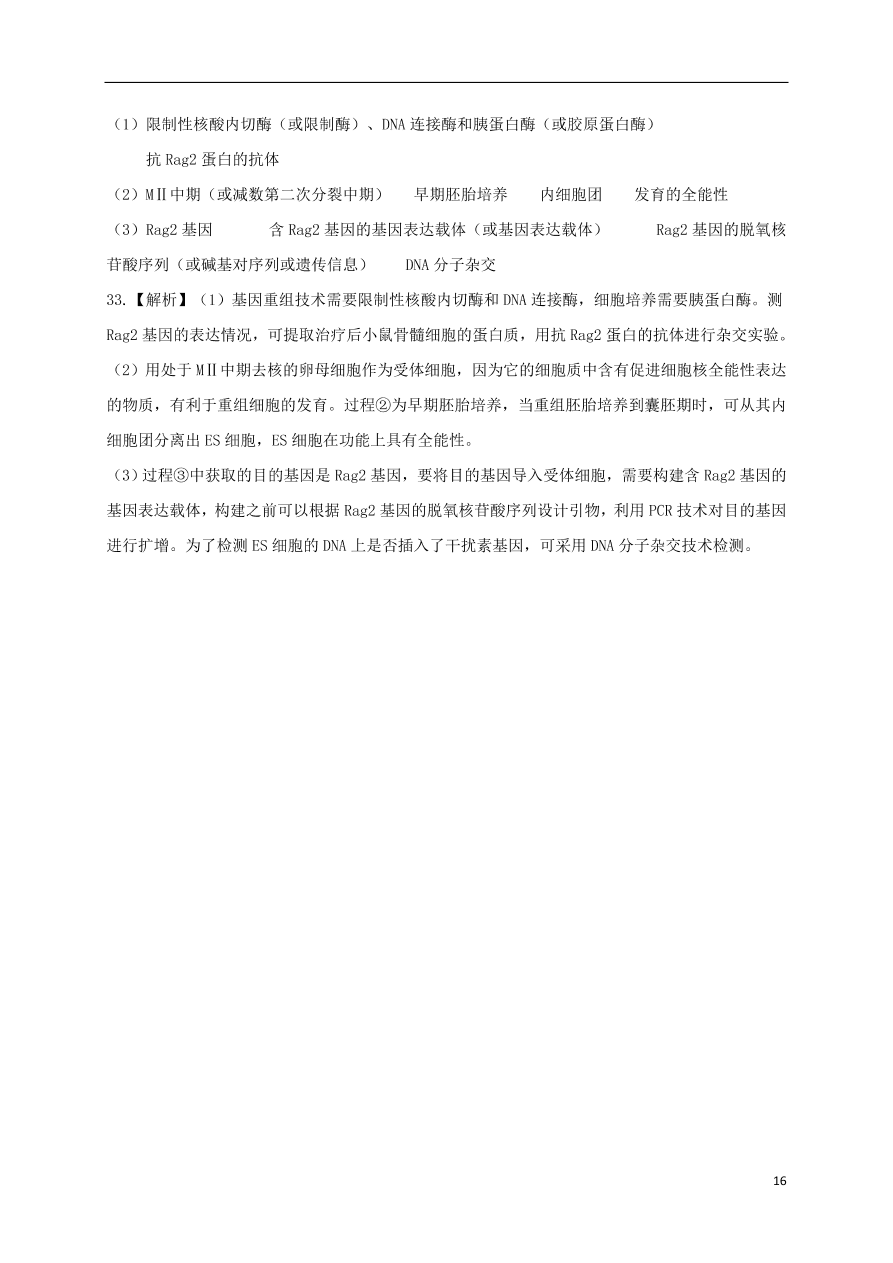 （1）限制性核酸内切酶（或限制酶）、DNA 连接酶和胰蛋白酶（或胶原蛋白酶）

抗 Rag2 蛋白的抗体

（2）MⅡ中期（或减数第二次分裂中期）　早期胚胎培养　内细胞团　发育的全能性

（3）Rag2 基因　含 Rag2 基因的基因表达载体（或基因表达载体）　Rag2 基因的脱氧核苷酸序列（或碱基对序列或遗传信息）　DNA 分子杂交

33.【解析】（1）基因重组技术需要限制性核酸内切酶和 DNA 连接酶，细胞培养需要胰蛋白酶。测 Rag2 基因的表达情况，可提取治疗后小鼠骨髓细胞的蛋白质，用抗 Rag2 蛋白的抗体进行杂交实验。

（2）用处于 MⅡ中期去核的卵母细胞作为受体细胞，因为它的细胞质中含有促进细胞核全能性表达的物质，有利于重组细胞的发育。过程②为早期胚胎培养，当重组胚胎培养到囊胚期时，可从其内细胞团分离出 ES 细胞，ES 细胞在功能上具有全能性。

（3）过程③中获取的目的基因是 Rag2 基因，要将目的基因导入受体细胞，需要构建含 Rag2 基因的基因表达载体，构建之前可以根据 Rag2 基因的脱氧核苷酸序列设计引物，利用 PCR 技术对目的基因进行扩增。为了检测 ES 细胞的 DNA 上是否插入了干扰素基因，可采用 DNA 分子杂交技术检测。

16